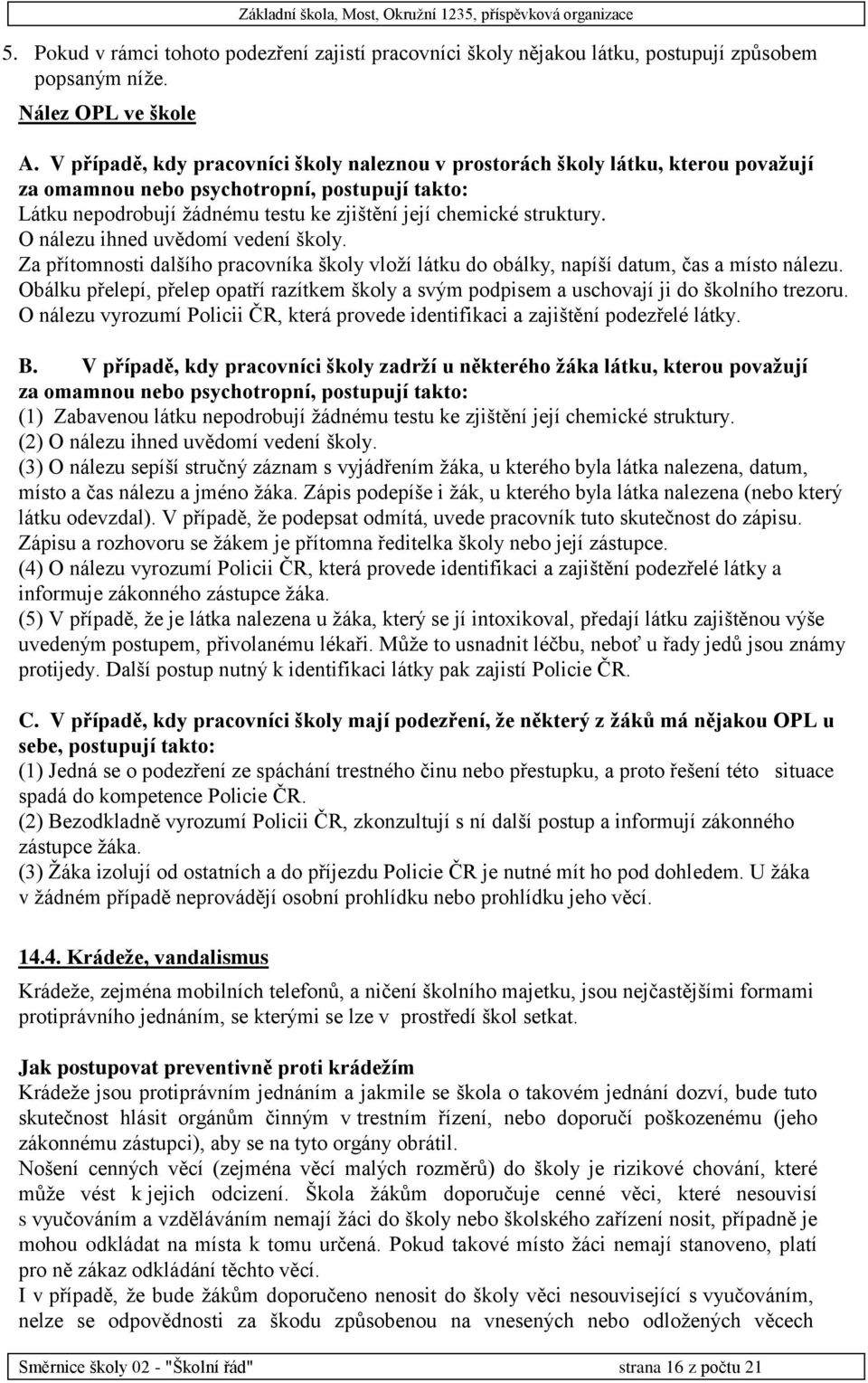 Základní škola, Most, Okružní 1235, příspěvková organizace

5. Pokud v rámci tohoto podezření zajistí pracovníci školy nějakou látku, postupují způsobem popsaným níže.

Nález OPL ve škole

A. V případě, kdy pracovníci školy naleznou v prostorách školy látku, kterou považují za omamnou nebo psychotropní, postupují takto:
Látku nepodrobují žádnému testu ke zjištění její chemické struktury.
O nálezu ihned uvědomí vedení školy.
Za přítomnosti dalšího pracovníka školy vloží látku do obálky, napíší datum, čas a místo nálezu.
Obálku přelepí, přelep opatří razítkem školy a svým podpisem a uschovají ji do školního trezoru.
O nálezu vyrozumí Policii ČR, která provede identifikaci a zajištění podezřelé látky.

B. V případě, kdy pracovníci školy zadrží u některého žáka látku, kterou považují za omamnou nebo psychotropní, postupují takto:
(1) Zabavenou látku nepodrobují žádnému testu ke zjištění její chemické struktury.
(2) O nálezu ihned uvědomí vedení školy.
(3) O nálezu sepíší stručný záznam s vyjádřením žáka, u kterého byla látka nalezena, datum, místo a čas nálezu a jméno žáka. Zápis podepíše i žák, u kterého byla látka nalezena (nebo který látku odevzdal). V případě, že podepsat odmítá, uvede pracovník tuto skutečnost do zápisu. Zápisu a rozhovoru se žákem je přítomna ředitelka školy nebo její zástupce.
(4) O nálezu vyrozumí Policii ČR, která provede identifikaci a zajištění podezřelé látky a informuje zákonného zástupce žáka.
(5) V případě, že je látka nalezena u žáka, který se jí intoxikoval, předají látku zajištěnou výše uvedeným postupem, přivolanému lékaři. Může to usnadnit léčbu, neboť u řady jedů jsou známy protijedy. Další postup nutný k identifikaci látky pak zajistí Policie ČR.

C. V případě, kdy pracovníci školy mají podezření, že některý z žáků má nějakou OPL u sebe, postupují takto:
(1) Jedná se o podezření ze spáchání trestného činu nebo přestupku, a proto řešení této situace spadá do kompetence Policie ČR.
(2) Bezodkladně vyrozumí Policii ČR, zkonzultují s ní další postup a informují zákonného zástupce žáka.
(3) Žáka izolují od ostatních a do příjezdu Policie ČR je nutné mít ho pod dohledem. U žáka v žádném případě neprovádějí osobní prohlídku nebo prohlídku jeho věcí.

14.4. Krádeže, vandalismus

Krádeže, zejména mobilních telefonů, a ničení školního majetku, jsou nejčastějšími formami protiprávního jednáním, se kterými se lze v prostředí škol setkat.

Jak postupovat preventivně proti krádežím
Krádeže jsou protiprávním jednáním a jakmile se škola o takovém jednání dozví, bude tuto skutečnost hlásit orgánům činným v trestním řízení, nebo doporučí poškozenému (jeho zákonnému zástupci), aby se na tyto orgány obrátil.
Nošení cenných věcí (zejména věcí malých rozměrů) do školy je rizikové chování, které může vést k jejich odcizení. Škola žákům doporučuje cenné věci, které nesouvisí s vyučováním a vzděláváním nemají žáci do školy nebo školského zařízení nosit, případně je mohou odkládat na místa k tomu určená. Pokud takové místo žáci nemají stanoveno, platí pro ně zákaz odkládání těchto věcí.
I v případě, že bude žákům doporučeno nenosit do školy věci nesouvisející s vyučováním, nelze se odpovědnosti za škodu způsobenou na vnesených nebo odložených věcech

Směrnice školy 02 - "Školní řád" strana 16 z počtu 21